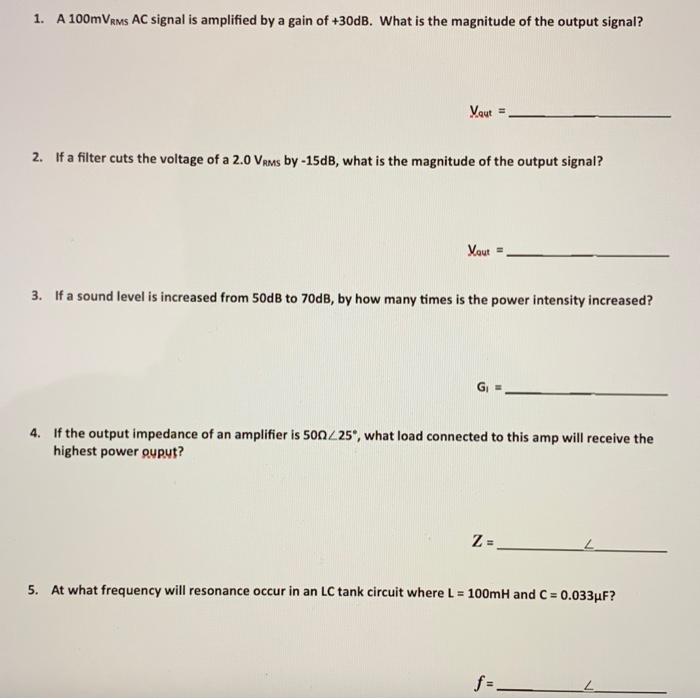 1. A 100mV$_{RMS}$ AC signal is amplified by a gain of +30dB. What is the magnitude of the output signal?

$V_{out}$ = ____

2. If a filter cuts the voltage of a 2.0 V$_{RMS}$ by -15dB, what is the magnitude of the output signal?

$V_{out}$ = ____

3. If a sound level is increased from 50dB to 70dB, by how many times is the power intensity increased?

$G_I$ = ____

4. If the output impedance of an amplifier is 50Ω∠25°, what load connected to this amp will receive the highest power ouput?

Z = ____ ∠ ____

5. At what frequency will resonance occur in an LC tank circuit where L = 100mH and C = 0.033μF?

f = ____ ∠ ____